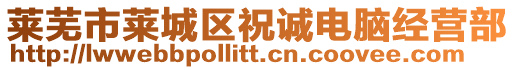 莱芜市莱城区祝诚电脑经营部
http://lwwebbpollitt.cn.coovee.com